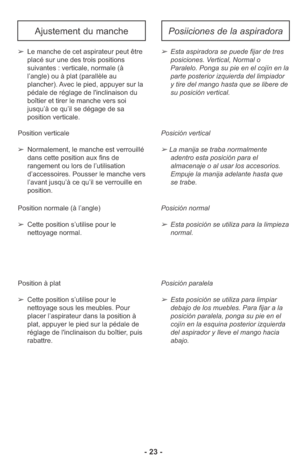 Ajustement du manche

➢ Le manche de cet aspirateur peut être placé sur une des trois positions suivantes : verticale, normale (à l'angle) ou à plat (parallèle au plancher). Avec le pied, appuyer sur la pédale de réglage de l'inclinaison du boîtier et tirer le manche vers soi jusqu'à ce qu'il se dégage de sa position verticale.

Position verticale

➢ Normalement, le manche est verrouillé dans cette position aux fins de rangement ou lors de l'utilisation d'accessoires. Pousser le manche vers l'avant jusqu'à ce qu'il se verrouille en position.

Position normale (à l'angle)

➢ Cette position s'utilise pour le nettoyage normal.

Position à plat

➢ Cette position s'utilise pour le nettoyage sous les meubles. Pour placer l'aspirateur dans la position à plat, appuyer le pied sur la pédale de réglage de l'inclinaison du boîtier, puis rabattre.

Posiiciones de la aspiradora

➢ Esta aspiradora se puede fijar de tres posiciones. Vertical, Normal o Paralelo. Ponga su pie en el cojín en la parte posterior izquierda del limpiador y tire del mango hasta que se libere de su posición vertical.

Posición vertical

➢ La manija se traba normalmente adentro esta posición para el almacenaje o al usar los accesorios. Empuje la manija adelante hasta que se trabe.

Posición normal

➢ Esta posición se utiliza para la limpieza normal.

Posición paralela

➢ Esta posición se utiliza para limpiar debajo de los muebles. Para fijar a la posición paralela, ponga su pie en el cojín en la esquina posterior izquierda del aspirador y lleve el mango hacia abajo.

- 23 -